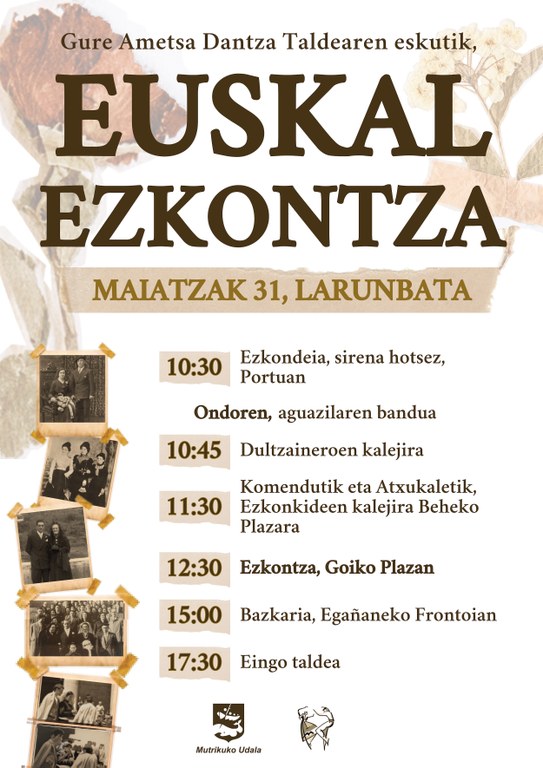 Gure Ametsa Dantza Taldearen eskutik,

EUSKAL EZKONTZA

MAIATZAK 31, LARUNBATA

10:30 Ezkondeia, sirena hotsez, Portuan

Ondoren, aguazilaren bandua

10:45 Dultzaineroen kalejira

11:30 Komendutik eta Atxukaletik, Ezkonkideen kalejira Beheko Plazara

12:30 Ezkontza, Goiko Plazan

15:00 Bazkaria, Egañaneko Frontoian

17:30 Eingo taldea

Mutrikuko Udala